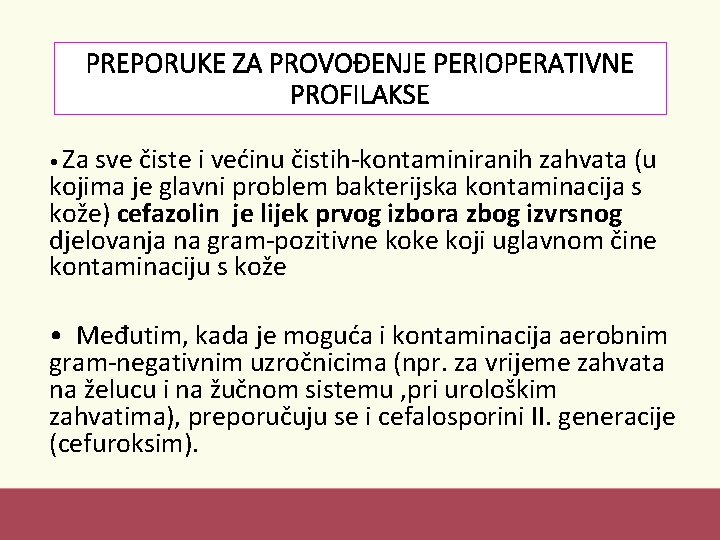 PREPORUKE ZA PROVOĐENJE PERIOPERATIVNE PROFILAKSE

• Za sve čiste i većinu čistih-kontaminiranih zahvata (u kojima je glavni problem bakterijska kontaminacija s kože) cefazolin je lijek prvog izbora zbog izvrsnog djelovanja na gram-pozitivne koke koji uglavnom čine kontaminaciju s kože

• Međutim, kada je moguća i kontaminacija aerobnim gram-negativnim uzročnicima (npr. za vrijeme zahvata na želucu i na žučnom sistemu ,pri urološkim zahvatima), preporučuju se i cefalosporini II. generacije (cefuroksim).